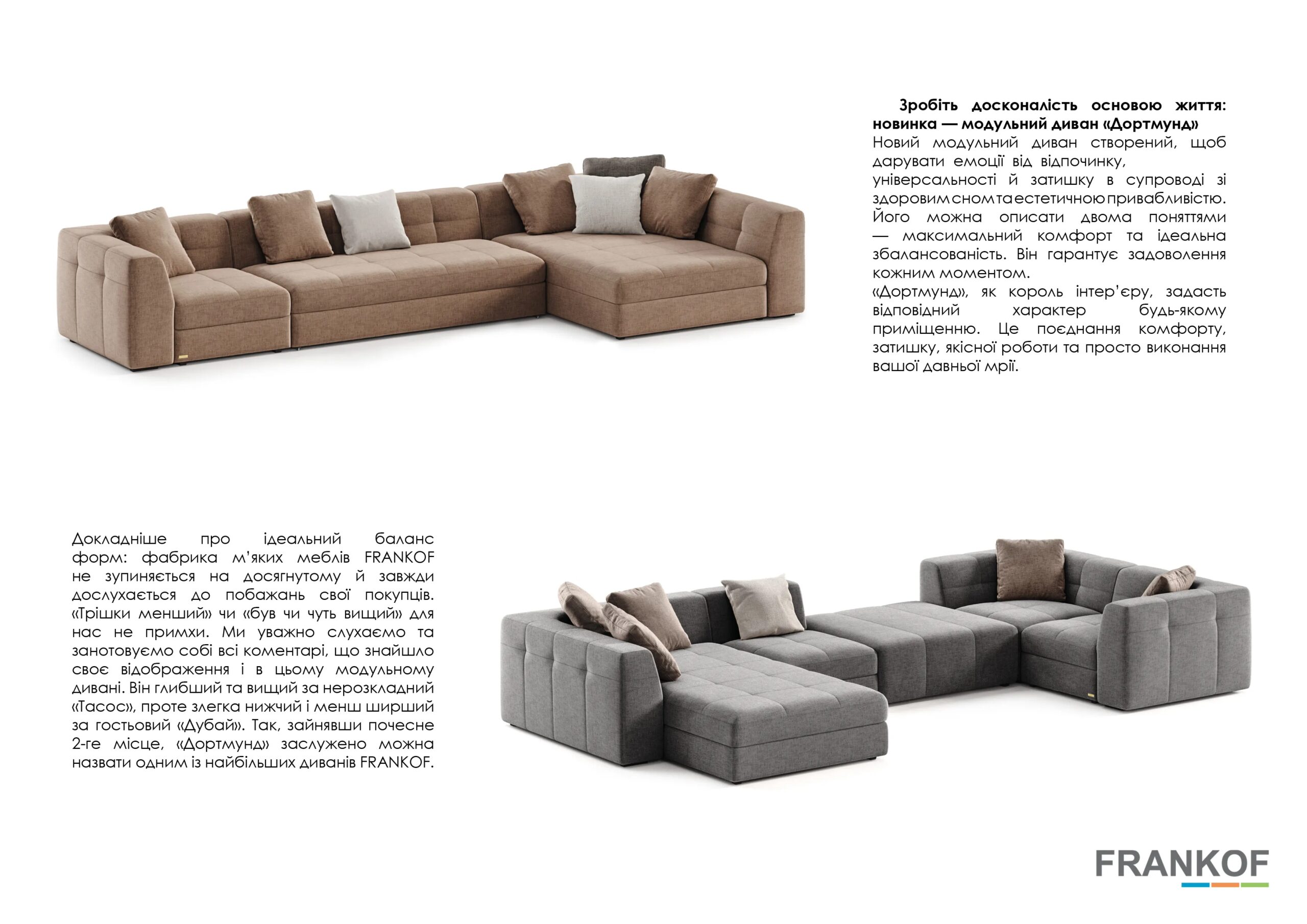 Зробіть досконалість основою життя: новинка — модульний диван «Дортмунд»

Новий модульний диван створений, щоб дарувати емоції від відпочинку, універсальності й затишку в супроводі зі здоровим сном та естетичною привабливістю. Його можна описати двома поняттями — максимальний комфорт та ідеальна збалансованість. Він гарантує задоволення кожним моментом.

«Дортмунд», як король інтер'єру, задасть відповідний характер будь-якому приміщенню. Це поєднання комфорту, затишку, якісної роботи та просто виконання вашої давньої мрії.

Докладніше про ідеальний баланс форм: фабрика м'яких меблів FRANKOF не зупиняється на досягнутому й завжди дослухається до побажань свої покупців. «Трішки менший» чи «був чи чуть вищий» для нас не примхи. Ми уважно слухаємо та занотовуємо собі всі коментарі, що знайшло своє відображення і в цьому модульному дивані. Він глибший та вищий за нерозкладний «Тасос», проте злегка нижчий і менш ширший за гостьовий «Дубай». Так, зайнявши почесне 2-ге місце, «Дортмунд» заслужено можна назвати одним із найбільших диванів FRANKOF.

FRANKOF